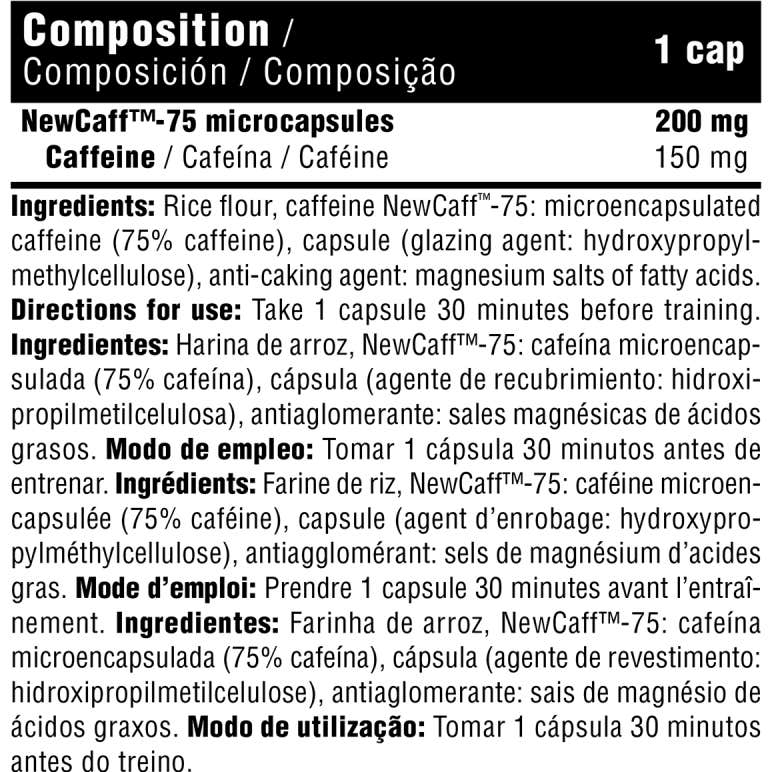 | Composition / Composición / Composição | 1 cap |
|---|---|
| NewCaff™-75 microcapsules | 200 mg |
| Caffeine / Cafeína / Caféine | 150 mg |

Ingredients: Rice flour, caffeine NewCaff™-75: microencapsulated caffeine (75% caffeine), capsule (glazing agent: hydroxypropylmethylcellulose), anti-caking agent: magnesium salts of fatty acids. Directions for use: Take 1 capsule 30 minutes before training. Ingredientes: Harina de arroz, NewCaff™-75: cafeína microencapsulada (75% cafeína), cápsula (agente de recubrimiento: hidroxipropilmetilcelulosa), antiaglomerante: sales magnésicas de ácidos grasos. Modo de empleo: Tomar 1 cápsula 30 minutos antes de entrenar. Ingrédients: Farine de riz, NewCaff™-75: caféine microencapsulée (75% caféine), capsule (agent d'enrobage: hydroxypropylméthylcellulose), antiagglomérant: sels de magnésium d'acides gras. Mode d'emploi: Prendre 1 capsule 30 minutes avant l'entraînement. Ingredientes: Farinha de arroz, NewCaff™-75: cafeína microencapsulada (75% cafeína), cápsula (agente de revestimento: hidroxipropilmetilcelulose), antiaglomerante: sais de magnésio de ácidos graxos. Modo de utilização: Tomar 1 cápsula 30 minutos antes do treino.